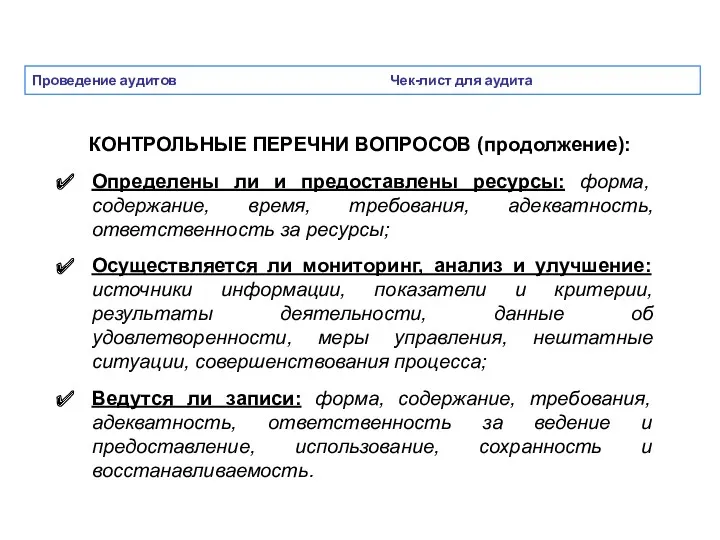 Проведение аудитов Чек-лист для аудита

КОНТРОЛЬНЫЕ ПЕРЕЧНИ ВОПРОСОВ (продолжение):

✔ Определены ли и предоставлены ресурсы: форма, содержание, время, требования, адекватность, ответственность за ресурсы;

✔ Осуществляется ли мониторинг, анализ и улучшение: источники информации, показатели и критерии, результаты деятельности, данные об удовлетворенности, меры управления, нештатные ситуации, совершенствования процесса;

✔ Ведутся ли записи: форма, содержание, требования, адекватность, ответственность за ведение и предоставление, использование, сохранность и восстанавливаемость.